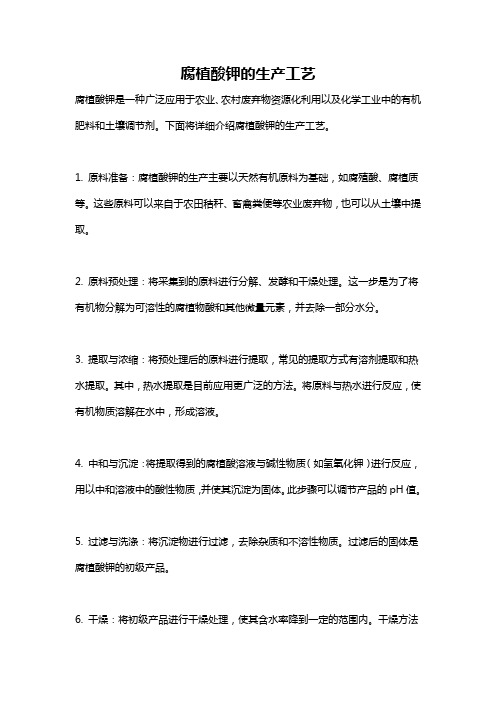 腐植酸钾的生产工艺

腐植酸钾是一种广泛应用于农业、农村废弃物资源化利用以及化学工业中的有机肥料和土壤调节剂。下面将详细介绍腐植酸钾的生产工艺。

1. 原料准备：腐植酸钾的生产主要以天然有机原料为基础，如腐殖酸、腐植质等。这些原料可以来自于农田秸秆、畜禽粪便等农业废弃物，也可以从土壤中提取。

2. 原料预处理：将采集到的原料进行分解、发酵和干燥处理。这一步是为了将有机物分解为可溶性的腐植物酸和其他微量元素，并去除一部分水分。

3. 提取与浓缩：将预处理后的原料进行提取，常见的提取方式有溶剂提取和热水提取。其中，热水提取是目前应用更广泛的方法。将原料与热水进行反应，使有机物质溶解在水中，形成溶液。

4. 中和与沉淀：将提取得到的腐植酸溶液与碱性物质（如氢氧化钾）进行反应，用以中和溶液中的酸性物质，并使其沉淀为固体。此步骤可以调节产品的 pH 值。

5. 过滤与洗涤：将沉淀物进行过滤，去除杂质和不溶性物质。过滤后的固体是腐植酸钾的初级产品。

6. 干燥：将初级产品进行干燥处理，使其含水率降到一定的范围内。干燥方法